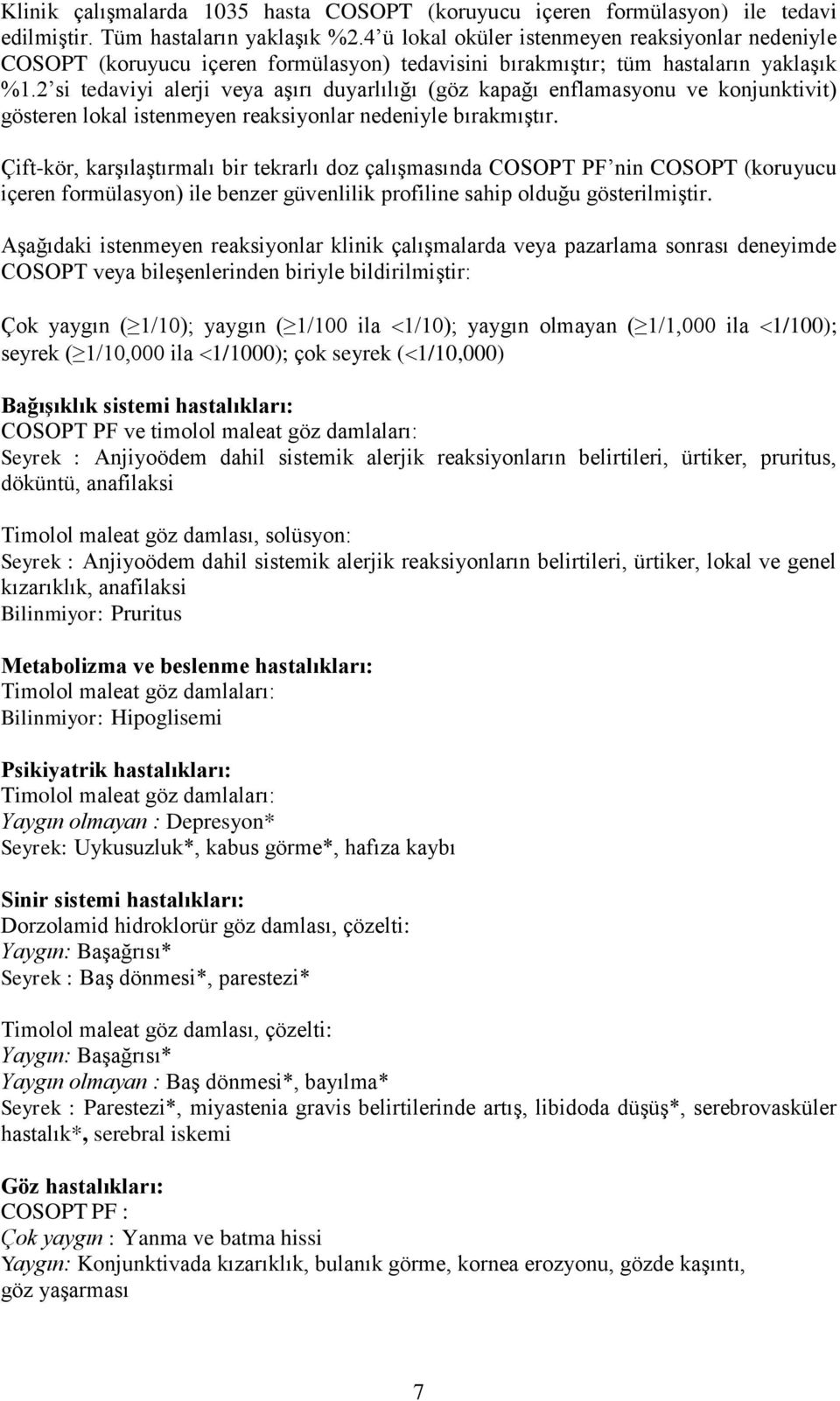 Klinik çalışmalarda 1035 hasta COSOPT (koruyucu içeren formülasyon) ile tedavi edilmiştir. Tüm hastaların yaklaşık %2.4'ü lokal oküler istenmeyen reaksiyonlar nedeniyle COSOPT (koruyucu içeren formülasyon) tedavisini bırakmıştır; tüm hastaların yaklaşık %1.2'si tedaviyi alerji veya aşırı duyarlılığı (göz kapağı enflamasyonu ve konjunktivit) gösteren lokal istenmeyen reaksiyonlar nedeniyle bırakmıştır.

Çift-kör, karşılaştırmalı bir tekrarlı doz çalışmasında COSOPT PF'nin COSOPT (koruyucu içeren formülasyon) ile benzer güvenlilik profiline sahip olduğu gösterilmiştir.

Aşağıdaki istenmeyen reaksiyonlar klinik çalışmalarda veya pazarlama sonrası deneyimde COSOPT veya bileşenlerinden biriyle bildirilmiştir:

Çok yaygın ($\geq$1/10); yaygın ($\geq$1/100 ila $<$1/10); yaygın olmayan ($\geq$1/1,000 ila $<$1/100); seyrek ($\geq$1/10,000 ila $<$1/1000); çok seyrek ($<$1/10,000)

Bağışıklık sistemi hastalıkları:
COSOPT PF ve timolol maleat göz damlaları:
Seyrek : Anjiyoödem dahil sistemik alerjik reaksiyonların belirtileri, ürtiker, pruritus, döküntü, anafilaksi

Timolol maleat göz damlası, solüsyon:
Seyrek : Anjiyoödem dahil sistemik alerjik reaksiyonların belirtileri, ürtiker, lokal ve genel kızarıklık, anafilaksi
Bilinmiyor: Pruritus

Metabolizma ve beslenme hastalıkları:
Timolol maleat göz damlaları:
Bilinmiyor: Hipoglisemi

Psikiyatrik hastalıkları:
Timolol maleat göz damlaları:
Yaygın olmayan : Depresyon*
Seyrek: Uykusuzluk*, kabus görme*, hafıza kaybı

Sinir sistemi hastalıkları:
Dorzolamid hidroklorür göz damlası, çözelti:
Yaygın: Başağrısı*
Seyrek : Baş dönmesi*, parestezi*

Timolol maleat göz damlası, çözelti:
Yaygın: Başağrısı*
Yaygın olmayan : Baş dönmesi*, bayılma*
Seyrek : Parestezi*, miyastenia gravis belirtilerinde artış, libidoda düşüş*, serebrovasküler hastalık*, serebral iskemi

Göz hastalıkları:
COSOPT PF :
Çok yaygın : Yanma ve batma hissi
Yaygın: Konjunktivada kızarıklık, bulanık görme, kornea erozyonu, gözde kaşıntı, göz yaşarması

7